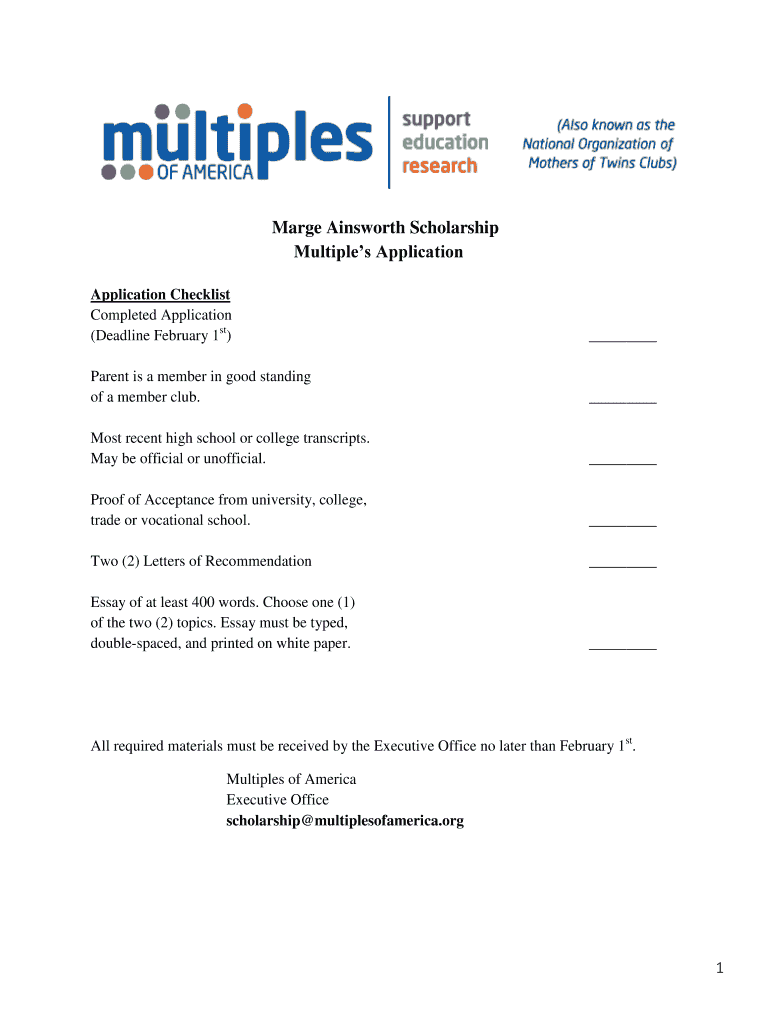 multiples OF AMERICA

support
education
research

(Also known as the National Organization of Mothers of Twins Clubs)

Marge Ainsworth Scholarship
Multiple's Application

Application Checklist
Completed Application
(Deadline February 1$^{st}$) _________

Parent is a member in good standing of a member club. _________

Most recent high school or college transcripts. May be official or unofficial. _________

Proof of Acceptance from university, college, trade or vocational school. _________

Two (2) Letters of Recommendation _________

Essay of at least 400 words. Choose one (1) of the two (2) topics. Essay must be typed, double-spaced, and printed on white paper. _________

All required materials must be received by the Executive Office no later than February 1$^{st}$.

Multiples of America
Executive Office
scholarship@multiplesofamerica.org

1